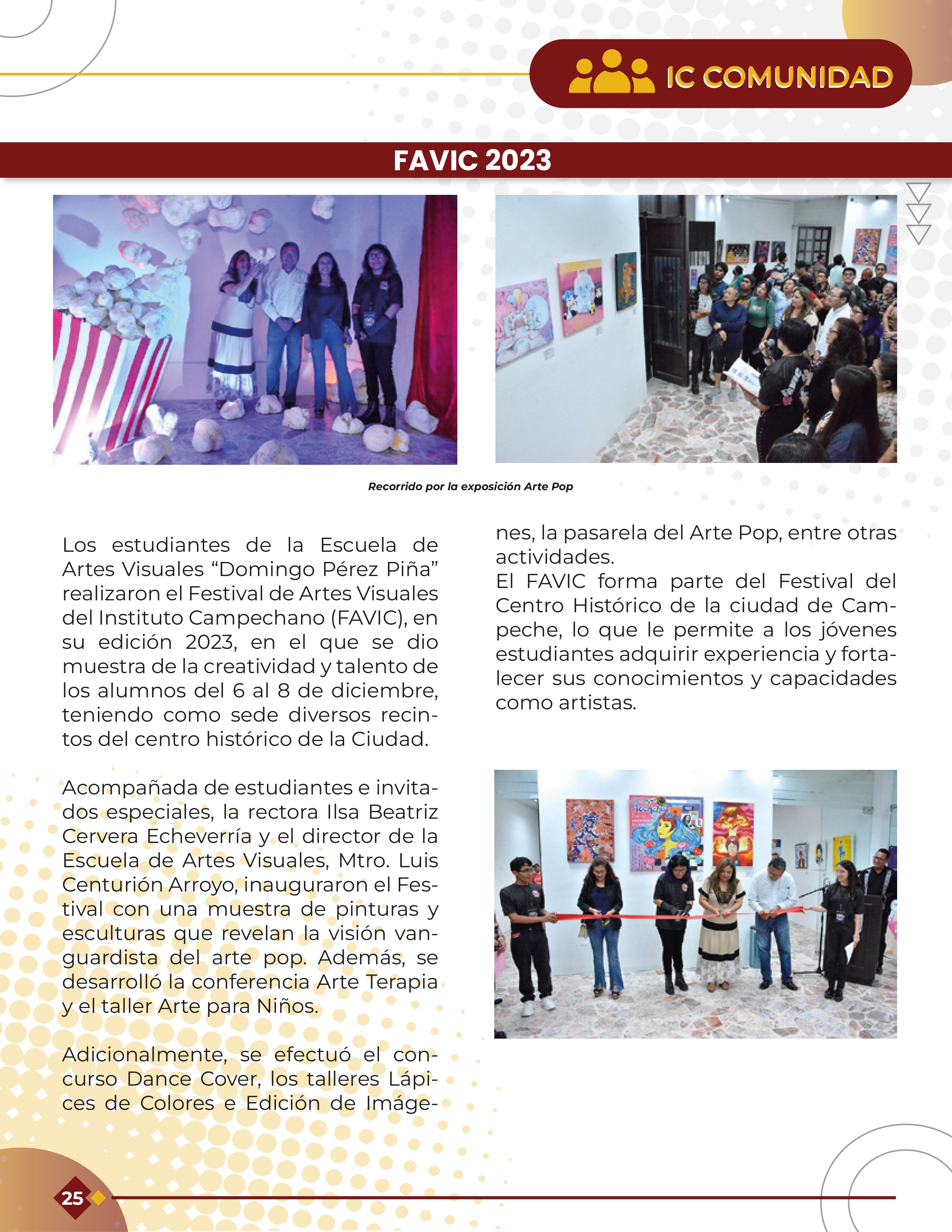 IC COMUNIDAD

FAVIC 2023

Recorrido por la exposición Arte Pop

Los estudiantes de la Escuela de Artes Visuales “Domingo Pérez Piña” realizaron el Festival de Artes Visuales del Instituto Campechano (FAVIC), en su edición 2023, en el que se dio muestra de la creatividad y talento de los alumnos del 6 al 8 de diciembre, teniendo como sede diversos recintos del centro histórico de la Ciudad.

Acompañada de estudiantes e invitados especiales, la rectora Ilsa Beatriz Cervera Echeverría y el director de la Escuela de Artes Visuales, Mtro. Luis Centurión Arroyo, inauguraron el Festival con una muestra de pinturas y esculturas que revelan la visión vanguardista del arte pop. Además, se desarrolló la conferencia Arte Terapia y el taller Arte para Niños.

Adicionalmente, se efectuó el concurso Dance Cover, los talleres Lápices de Colores e Edición de Imágenes, la pasarela del Arte Pop, entre otras actividades.
El FAVIC forma parte del Festival del Centro Histórico de la ciudad de Campeche, lo que le permite a los jóvenes estudiantes adquirir experiencia y fortalecer sus conocimientos y capacidades como artistas.

25